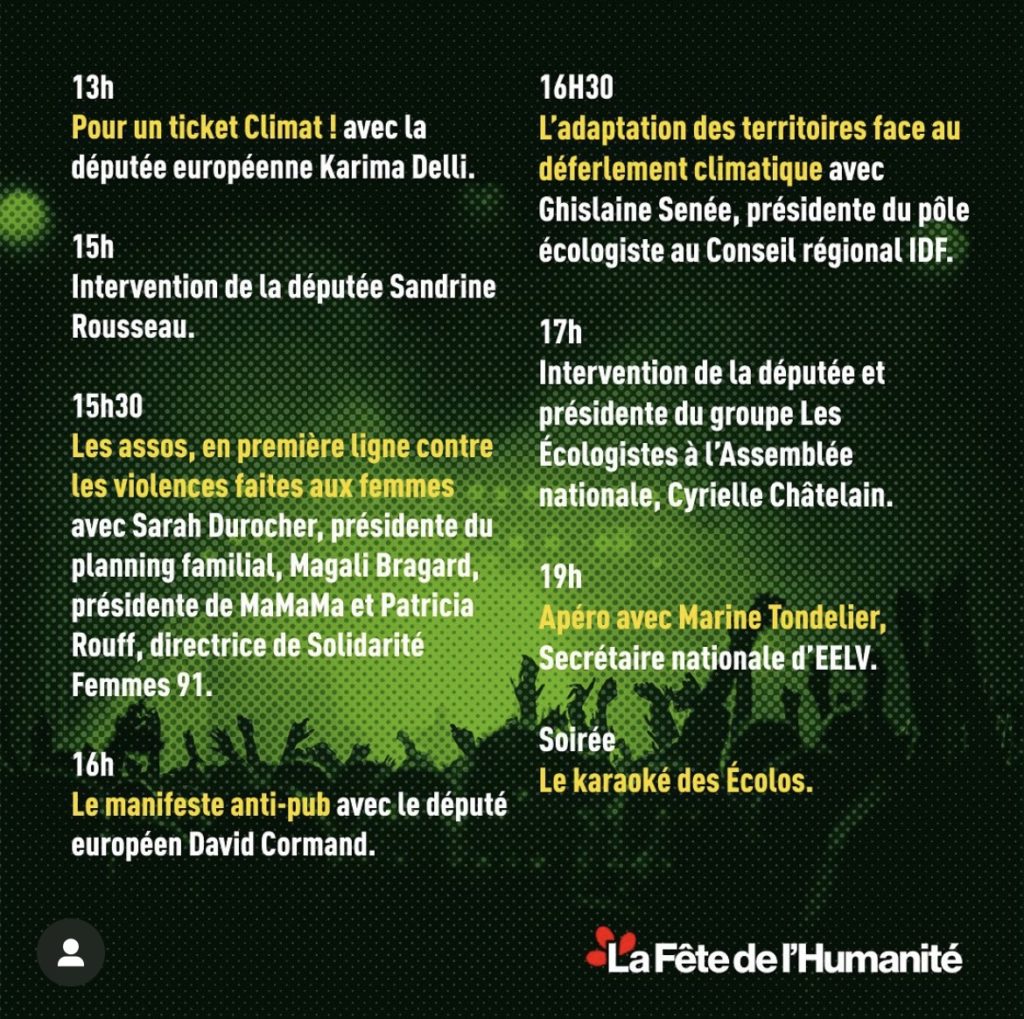 13h
Pour un ticket Climat ! avec la députée européenne Karima Delli.

15h
Intervention de la députée Sandrine Rousseau.

15h30
Les assos, en première ligne contre les violences faites aux femmes avec Sarah Durocher, présidente du planning familial, Magali Bragard, présidente de MaMaMa et Patricia Rouff, directrice de Solidarité Femmes 91.

16h
Le manifeste anti-pub avec le député européen David Cormand.

16H30
L'adaptation des territoires face au déferlement climatique avec Ghislaine Senée, présidente du pôle écologiste au Conseil régional IDF.

17h
Intervention de la députée et présidente du groupe Les Écologistes à l'Assemblée nationale, Cyrielle Châtelain.

19h
Apéro avec Marine Tondelier, Secrétaire nationale d'EELV.

Soirée
Le karaoké des Écolos.

La Fête de l'Humanité